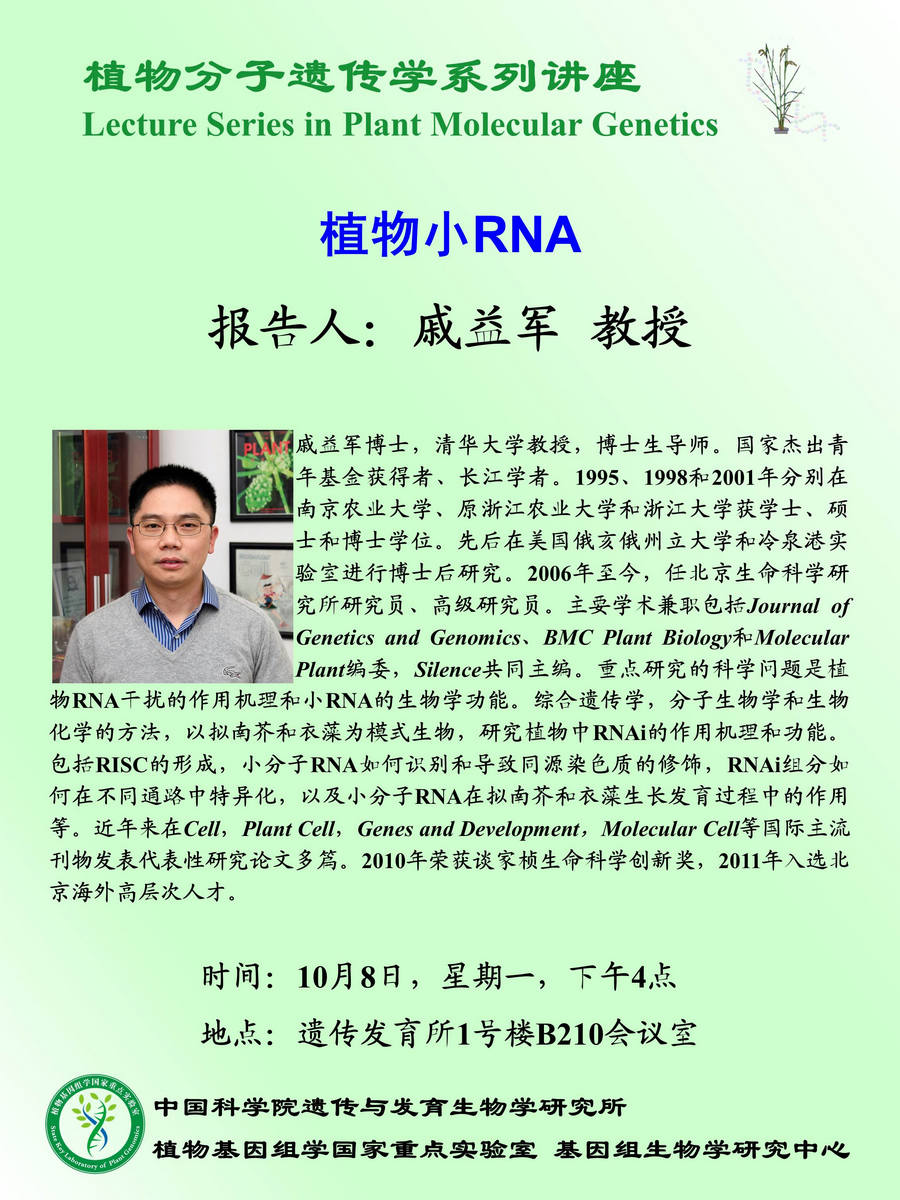 植物分子遗传学系列讲座
Lecture Series in Plant Molecular Genetics

植物小RNA

报告人：戚益军 教授

PLANT

戚益军博士，清华大学教授，博士生导师。国家杰出青年基金获得者、长江学者。1995、1998和2001年分别在南京农业大学、原浙江农业大学和浙江大学获学士、硕士和博士学位。先后在美国俄亥俄州立大学和冷泉港实验室进行博士后研究。2006年至今，任北京生命科学研究所研究员、高级研究员。主要学术兼职包括Journal of Genetics and Genomics、BMC Plant Biology和Molecular Plant编委，Silence共同主编。重点研究的科学问题是植物RNA干扰的作用机理和小RNA的生物学功能。综合遗传学，分子生物学和生物化学的方法，以拟南芥和衣藻为模式生物，研究植物中RNAi的作用机理和功能。包括RISC的形成，小分子RNA如何识别和导致同源染色质的修饰，RNAi组分如何在不同通路中特异化，以及小分子RNA在拟南芥和衣藻生长发育过程中的作用等。近年来在Cell，Plant Cell，Genes and Development，Molecular Cell等国际主流刊物发表代表性研究论文多篇。2010年荣获谈家桢生命科学创新奖，2011年入选北京海外高层次人才。

时间：10月8日，星期一，下午4点
地点：遗传发育所1号楼B210会议室

植物基因组学国家重点实验室
State Key Laboratory of Plant Genomics

中国科学院遗传与发育生物学研究所
植物基因组学国家重点实验室 基因组生物学研究中心